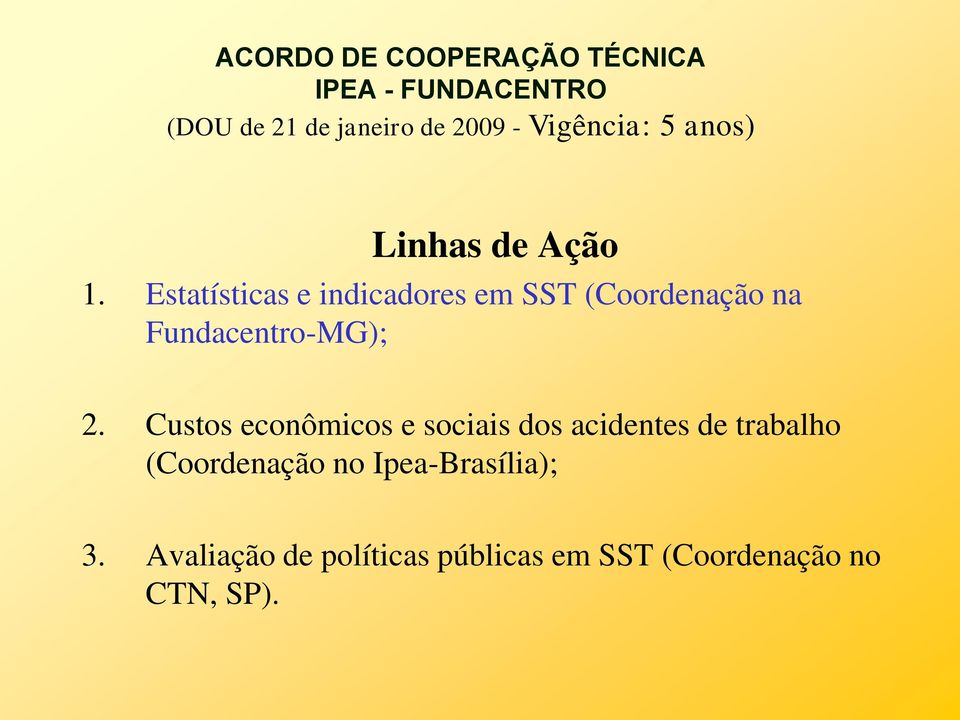 ACORDO DE COOPERAÇÃO TÉCNICA
IPEA - FUNDACENTRO
(DOU de 21 de janeiro de 2009 - Vigência: 5 anos)

Linhas de Ação

1. Estatísticas e indicadores em SST (Coordenação na Fundacentro-MG);

2. Custos econômicos e sociais dos acidentes de trabalho (Coordenação no Ipea-Brasília);

3. Avaliação de políticas públicas em SST (Coordenação no CTN, SP).